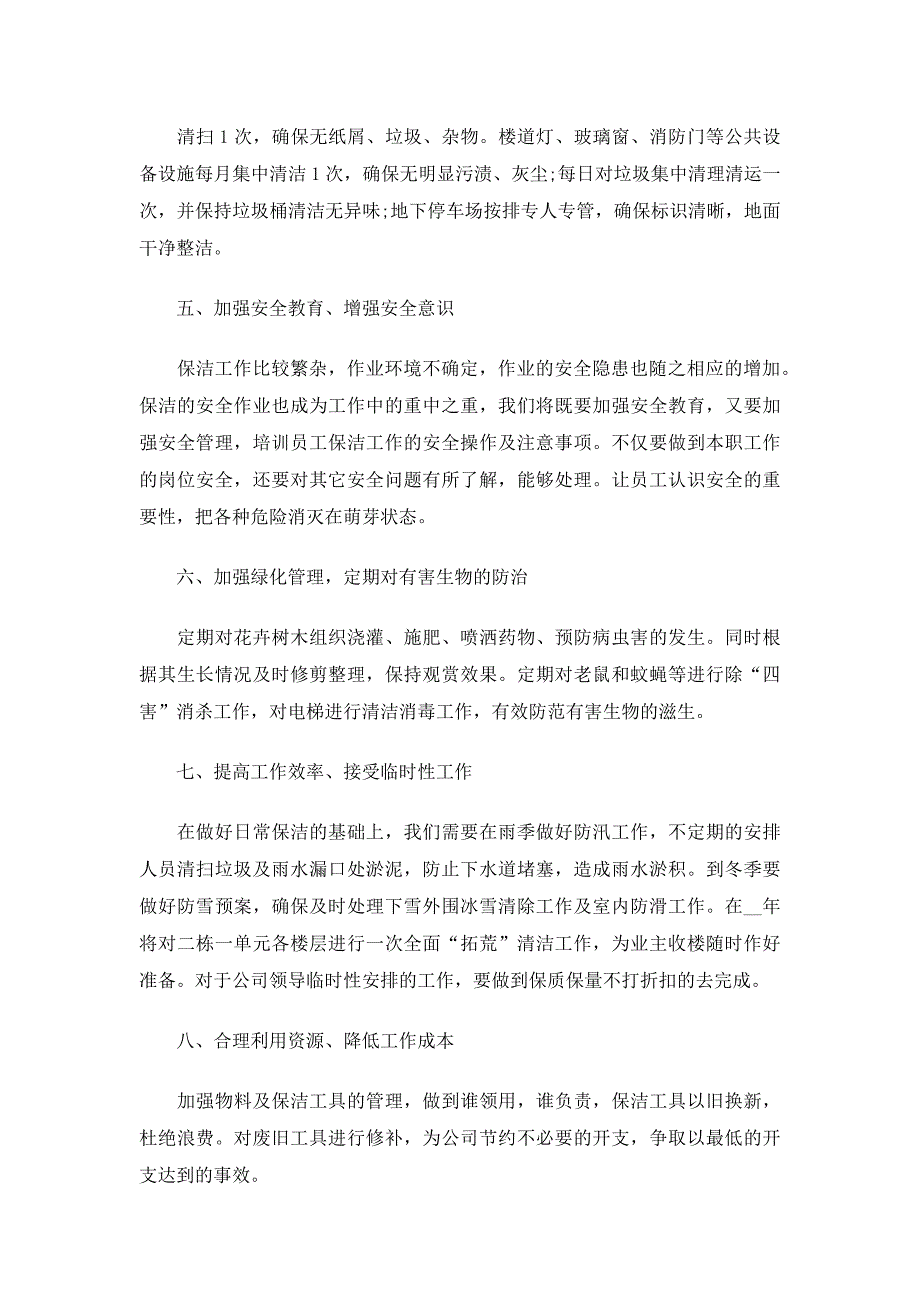 清扫 1 次，确保无纸屑、垃圾、杂物。楼道灯、玻璃窗、消防门等公共设备设施每月集中清洁 1 次，确保无明显污渍、灰尘;每日对垃圾集中清理清运一次，并保持垃圾桶清洁无异味;地下停车场按排专人专管，确保标识清晰，地面干净整洁。

五、加强安全教育、增强安全意识

保洁工作比较繁杂，作业环境不确定，作业的安全隐患也随之相应的增加。保洁的安全作业也成为工作中的重中之重，我们将既要加强安全教育，又要加强安全管理，培训员工保洁工作的安全操作及注意事项。不仅要做到本职工作的岗位安全，还要对其它安全问题有所了解，能够处理。让员工认识安全的重要性，把各种危险消灭在萌芽状态。

六、加强绿化管理，定期对有害生物的防治

定期对花卉树木组织浇灌、施肥、喷洒药物、预防病虫害的发生。同时根据其生长情况及时修剪整理，保持观赏效果。定期对老鼠和蚊蝇等进行除“四害”消杀工作，对电梯进行清洁消毒工作，有效防范有害生物的滋生。

七、提高工作效率、接受临时性工作

在做好日常保洁的基础上，我们需要在雨季做好防汛工作，不定期的安排人员清扫垃圾及雨水漏口处淤泥，防止下水道堵塞，造成雨水淤积。到冬季要做好防雪预案，确保及时处理下雪外围冰雪清除工作及室内防滑工作。在__年将对二栋一单元各楼层进行一次全面“拓荒”清洁工作，为业主收楼随时作好准备。对于公司领导临时性安排的工作，要做到保质保量不打折扣的去完成。

八、合理利用资源、降低工作成本

加强物料及保洁工具的管理，做到谁领用，谁负责，保洁工具以旧换新，杜绝浪费。对废旧工具进行修补，为公司节约不必要的开支，争取以最低的开支达到的事效。